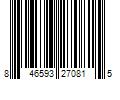 8 46593 27081 5